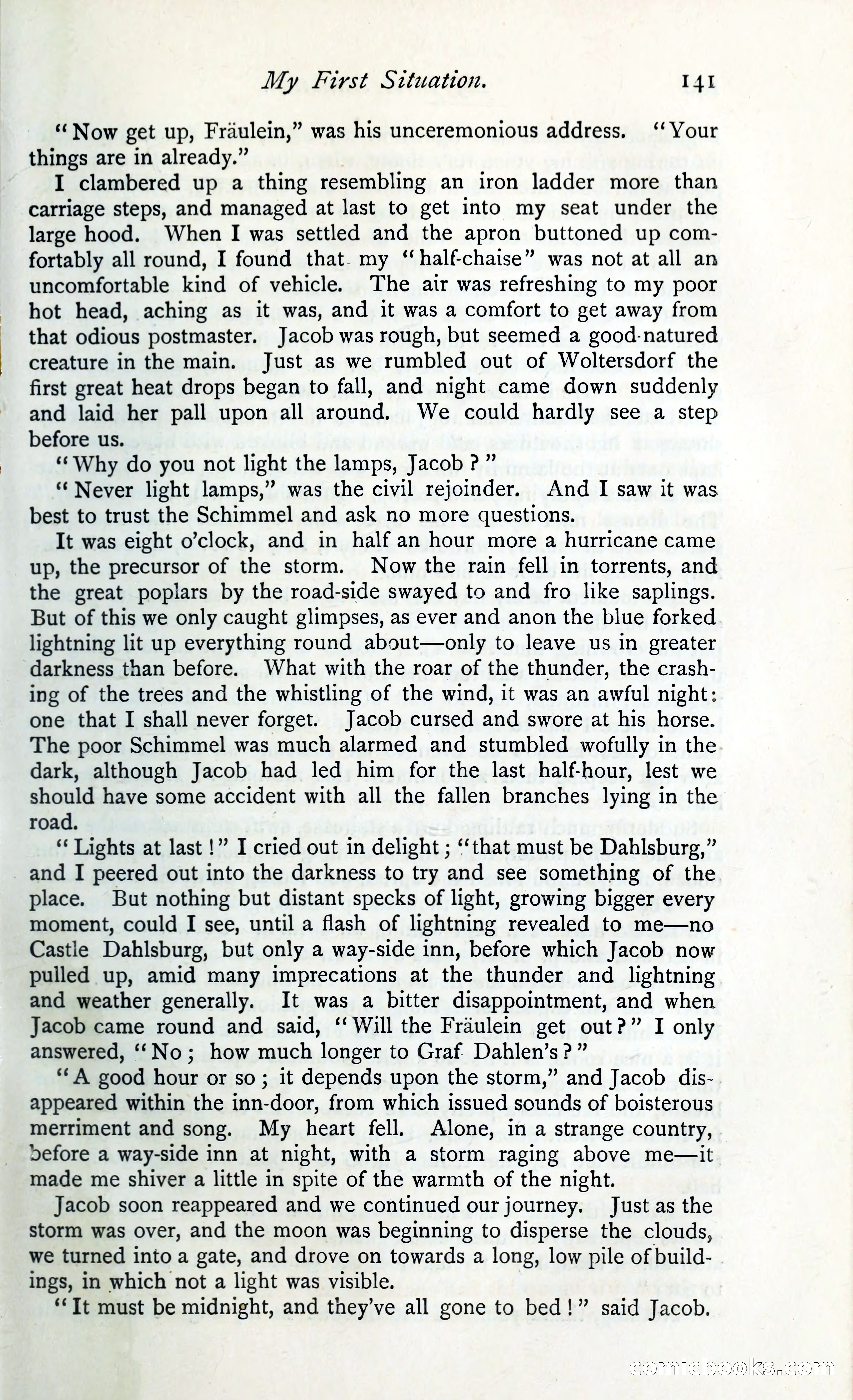 My First Situation. 141

"Now get up, Fräulein," was his unceremonious address. "Your things are in already."

I clambered up a thing resembling an iron ladder more than carriage steps, and managed at last to get into my seat under the large hood. When I was settled and the apron buttoned up comfortably all round, I found that my "half-chaise" was not at all an uncomfortable kind of vehicle. The air was refreshing to my poor hot head, aching as it was, and it was a comfort to get away from that odious postmaster. Jacob was rough, but seemed a good-natured creature in the main. Just as we rumbled out of Woltersdorf the first great heat drops began to fall, and night came down suddenly and laid her pall upon all around. We could hardly see a step before us.

"Why do you not light the lamps, Jacob?"

"Never light lamps," was the civil rejoinder. And I saw it was best to trust the Schimmel and ask no more questions.

It was eight o'clock, and in half an hour more a hurricane came up, the precursor of the storm. Now the rain fell in torrents, and the great poplars by the road-side swayed to and fro like saplings. But of this we only caught glimpses, as ever and anon the blue forked lightning lit up everything round about—only to leave us in greater darkness than before. What with the roar of the thunder, the crashing of the trees and the whistling of the wind, it was an awful night: one that I shall never forget. Jacob cursed and swore at his horse. The poor Schimmel was much alarmed and stumbled wofully in the dark, although Jacob had led him for the last half-hour, lest we should have some accident with all the fallen branches lying in the road.

"Lights at last!" I cried out in delight; "that must be Dahlsburg," and I peered out into the darkness to try and see something of the place. But nothing but distant specks of light, growing bigger every moment, could I see, until a flash of lightning revealed to me—no Castle Dahlsburg, but only a way-side inn, before which Jacob now pulled up, amid many imprecations at the thunder and lightning and weather generally. It was a bitter disappointment, and when Jacob came round and said, "Will the Fräulein get out?" I only answered, "No; how much longer to Graf Dahlen's?"

"A good hour or so; it depends upon the storm," and Jacob disappeared within the inn-door, from which issued sounds of boisterous merriment and song. My heart fell. Alone, in a strange country, before a way-side inn at night, with a storm raging above me—it made me shiver a little in spite of the warmth of the night.

Jacob soon reappeared and we continued our journey. Just as the storm was over, and the moon was beginning to disperse the clouds, we turned into a gate, and drove on towards a long, low pile of buildings, in which not a light was visible.

"It must be midnight, and they've all gone to bed!" said Jacob.

comicbooks.com